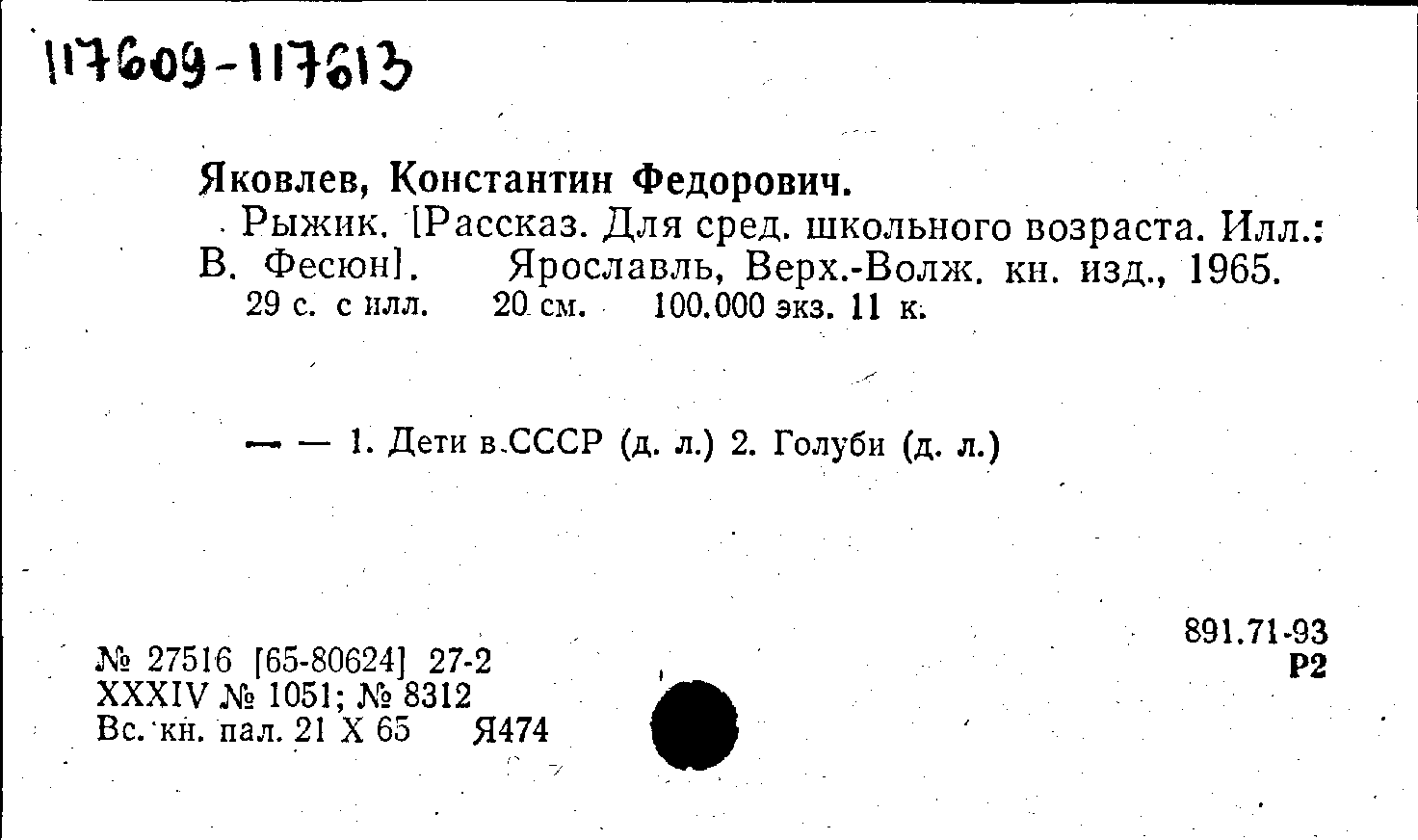 117609-117613

Яковлев, Константин Федорович.
Рыжик. [Рассказ. Для сред. школьного возраста. Илл.: В. Фесюн]. Ярославль, Верх.-Волж. кн. изд., 1965.
29 с. с илл. 20 см. 100.000 экз. 11 к.

— — 1. Дети в СССР (д. л.) 2. Голуби (д. л.)

891.71-93
Р2

№ 27516 [65-80624] 27-2
XXXIV № 1051; № 8312
Вс. кн. пал. 21 X 65 Я474